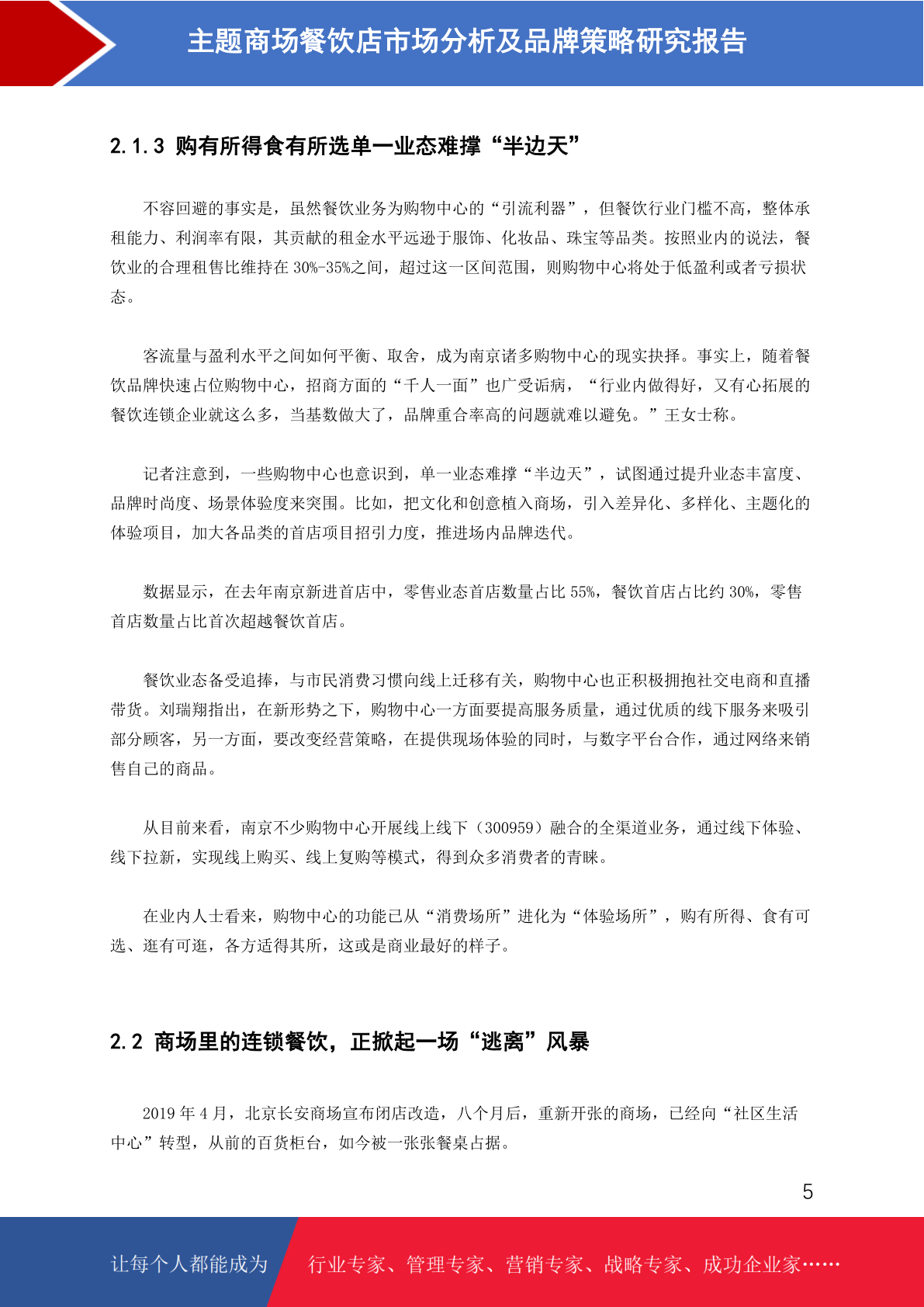 主题商场餐饮店市场分析及品牌策略研究报告

2.1.3 购有所得食有所选单一业态难撑“半边天”

不容回避的事实是，虽然餐饮业务为购物中心的“引流利器”，但餐饮行业门槛不高，整体承租能力、利润率有限，其贡献的租金水平远逊于服饰、化妆品、珠宝等品类。按照业内的说法，餐饮业的合理租售比维持在 30%-35%之间，超过这一区间范围，则购物中心将处于低盈利或者亏损状态。

客流量与盈利水平之间如何平衡、取舍，成为南京诸多购物中心的现实抉择。事实上，随着餐饮品牌快速占位购物中心，招商方面的“千人一面”也广受诟病，“行业内做得好，又有心拓展的餐饮连锁企业就这么多，当基数做大了，品牌重合率高的问题就难以避免。”王女士称。

记者注意到，一些购物中心也意识到，单一业态难撑“半边天”，试图通过提升业态丰富度、品牌时尚度、场景体验度来突围。比如，把文化和创意植入商场，引入差异化、多样化、主题化的体验项目，加大各品类的首店项目招引力度，推进场内品牌迭代。

数据显示，在去年南京新进首店中，零售业态首店数量占比 55%，餐饮首店占比约 30%，零售首店数量占比首次超越餐饮首店。

餐饮业态备受追捧，与市民消费习惯向线上迁移有关，购物中心也正积极拥抱社交电商和直播带货。刘瑞翔指出，在新形势之下，购物中心一方面要提高服务质量，通过优质的线下服务来吸引部分顾客，另一方面，要改变经营策略，在提供现场体验的同时，与数字平台合作，通过网络来销售自己的商品。

从目前来看，南京不少购物中心开展线上线下（300959）融合的全渠道业务，通过线下体验、线下拉新，实现线上购买、线上复购等模式，得到众多消费者的青睐。

在业内人士看来，购物中心的功能已从“消费场所”进化为“体验场所”，购有所得、食有可选、逛有可逛，各方适得其所，这或是商业最好的样子。

2.2 商场里的连锁餐饮，正掀起一场“逃离”风暴

2019 年 4 月，北京长安商场宣布闭店改造，八个月后，重新开张的商场，已经向“社区生活中心”转型，从前的百货柜台，如今被一张张餐桌占据。

5

让每个人都能成为 行业专家、管理专家、营销专家、战略专家、成功企业家……